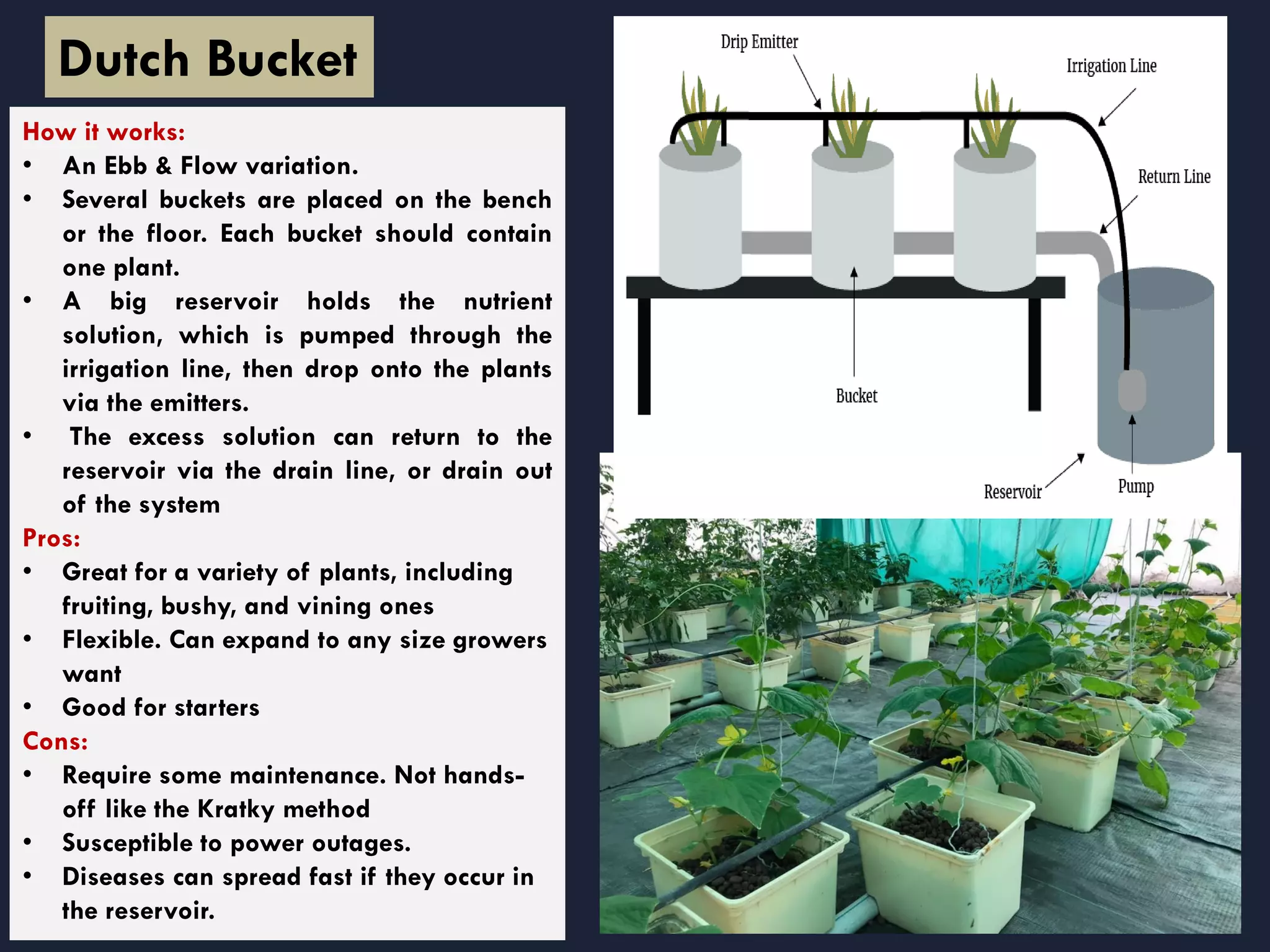 Dutch Bucket

How it works:
• An Ebb & Flow variation.
• Several buckets are placed on the bench or the floor. Each bucket should contain one plant.
• A big reservoir holds the nutrient solution, which is pumped through the irrigation line, then drop onto the plants via the emitters.
• The excess solution can return to the reservoir via the drain line, or drain out of the system
Pros:
• Great for a variety of plants, including fruiting, bushy, and vining ones
• Flexible. Can expand to any size growers want
• Good for starters
Cons:
• Require some maintenance. Not hands-off like the Kratky method
• Susceptible to power outages.
• Diseases can spread fast if they occur in the reservoir.

Drip Emitter
Irrigation Line
Return Line
Bucket
Reservoir
Pump